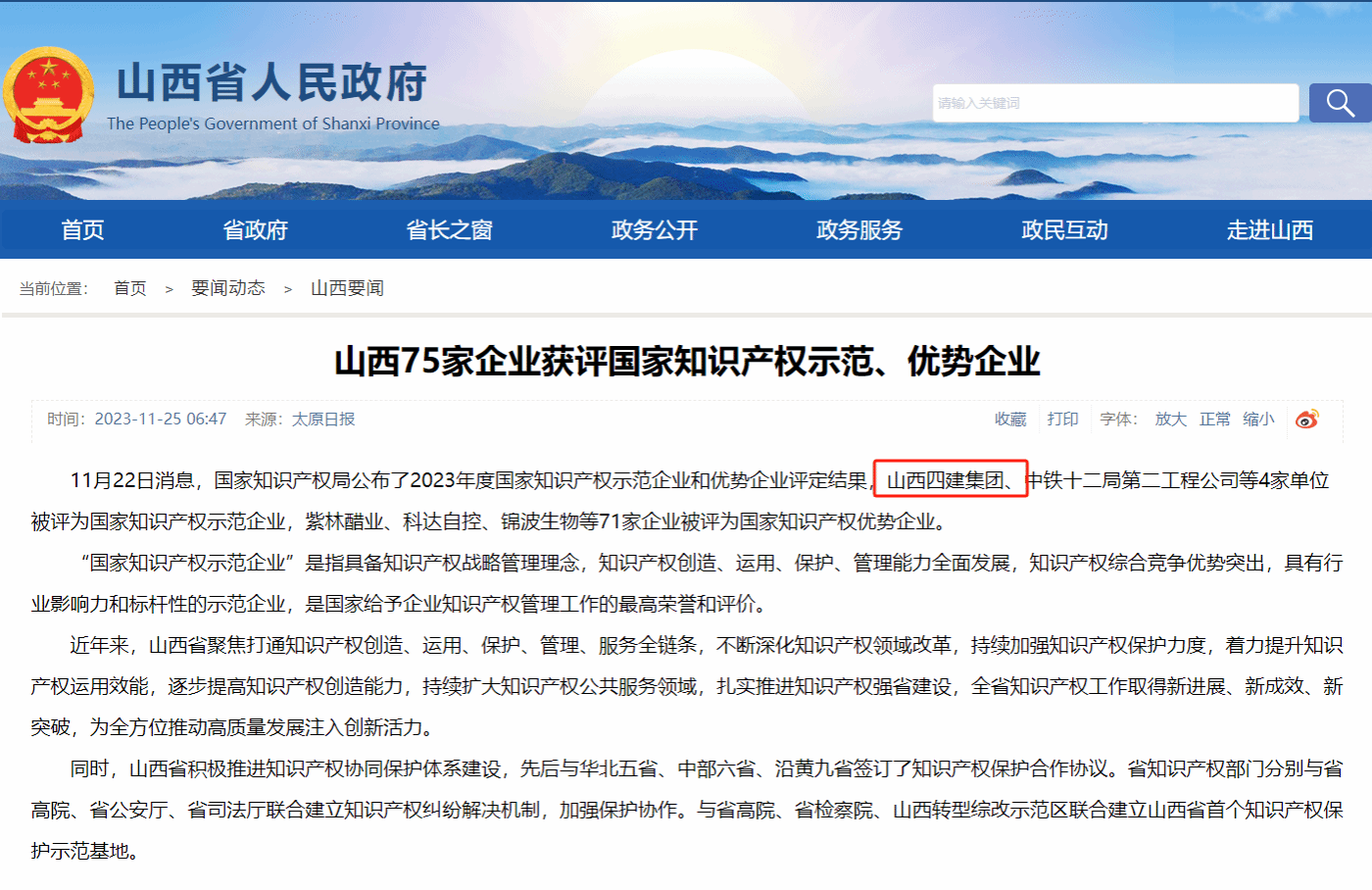 山西省人民政府
The People's Government of Shanxi Province

请输入关键词

首页 省政府 省长之窗 政务公开 政务服务 政民互动 走进山西

当前位置： 首页 > 要闻动态 > 山西要闻

山西75家企业获评国家知识产权示范、优势企业

时间：2023-11-25 06:47 来源：太原日报 收藏 打印 字体： 放大 正常 缩小

11月22日消息，国家知识产权局公布了2023年度国家知识产权示范企业和优势企业评定结果，山西四建集团、中铁十二局第二工程公司等4家单位被评为国家知识产权示范企业，紫林醋业、科达自控、锦波生物等71家企业被评为国家知识产权优势企业。

“国家知识产权示范企业”是指具备知识产权战略管理理念，知识产权创造、运用、保护、管理能力全面发展，知识产权综合竞争优势突出，具有行业影响力和标杆性的示范企业，是国家给予企业知识产权管理工作的最高荣誉和评价。

近年来，山西省聚焦打通知识产权创造、运用、保护、管理、服务全链条，不断深化知识产权领域改革，持续加强知识产权保护力度，着力提升知识产权运用效能，逐步提高知识产权创造能力，持续扩大知识产权公共服务领域，扎实推进知识产权强省建设，全省知识产权工作取得新进展、新成效、新突破，为全方位推动高质量发展注入创新活力。

同时，山西省积极推进知识产权协同保护体系建设，先后与华北五省、中部六省、沿黄九省签订了知识产权保护合作协议。省知识产权部门分别与省高院、省公安厅、省司法厅联合建立知识产权纠纷解决机制，加强保护协作。与省高院、省检察院、山西转型综改示范区联合建立山西省首个知识产权保护示范基地。